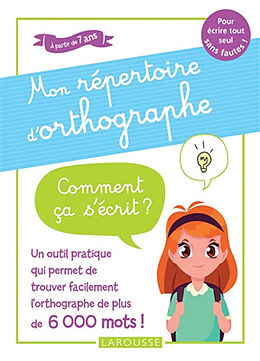 À partir de 7 ans

Pour écrire tout seul sans fautes !

Mon répertoire d'orthographe

Comment ça s'écrit ?

Un outil pratique qui permet de trouver facilement l'orthographe de plus de 6 000 mots !

LAROUSSE